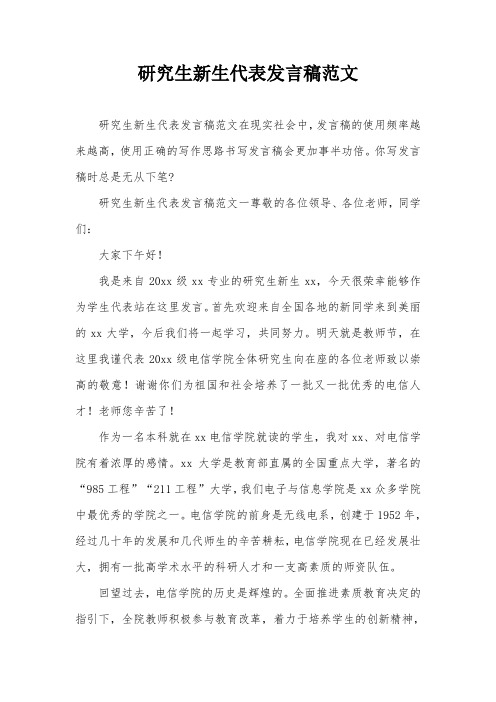 研究生新生代表发言稿范文

研究生新生代表发言稿范文在现实社会中，发言稿的使用频率越来越高，使用正确的写作思路书写发言稿会更加事半功倍。你写发言稿时总是无从下笔?

研究生新生代表发言稿范文一尊敬的各位领导、各位老师，同学们：

大家下午好！

我是来自 20xx 级 xx 专业的研究生新生 xx，今天很荣幸能够作为学生代表站在这里发言。首先欢迎来自全国各地的新同学来到美丽的 xx 大学，今后我们将一起学习，共同努力。明天就是教师节，在这里我谨代表 20xx 级电信学院全体研究生向在座的各位老师致以崇高的敬意！谢谢你们为祖国和社会培养了一批又一批优秀的电信人才！老师您辛苦了！

作为一名本科就在 xx 电信学院就读的学生，我对 xx、对电信学院有着浓厚的感情。xx 大学是教育部直属的全国重点大学，著名的“985 工程”“211 工程”大学，我们电子与信息学院是 xx 众多学院中最优秀的学院之一。电信学院的前身是无线电系，创建于 1952 年，经过几十年的发展和几代师生的辛苦耕耘，电信学院现在已经发展壮大，拥有一批高学术水平的科研人才和一支高素质的师资队伍。

回望过去，电信学院的历史是辉煌的。全面推进素质教育决定的指引下，全院教师积极参与教育改革，着力于培养学生的创新精神，